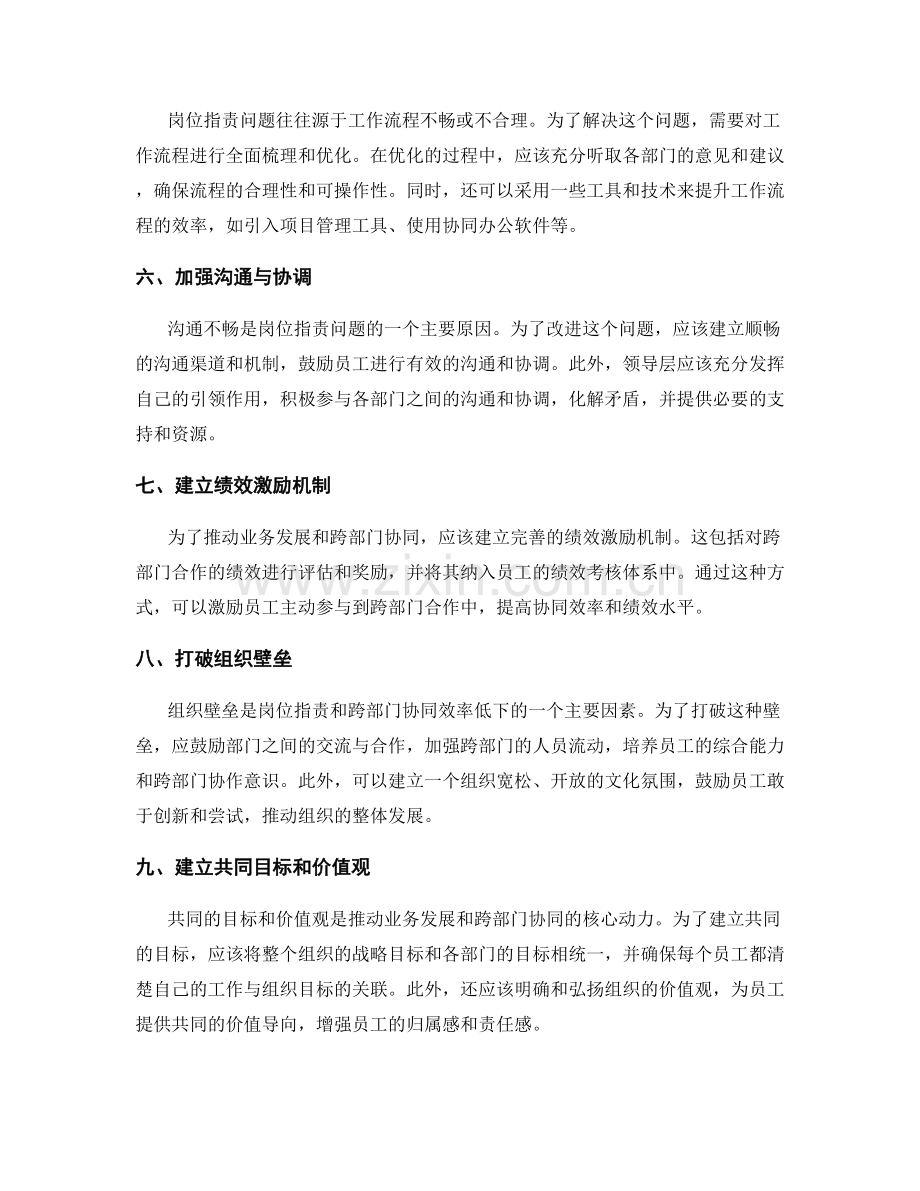 岗位指责问题往往源于工作流程不畅或不合理。为了解决这个问题，需要对工作流程进行全面梳理和优化。在优化的过程中，应该充分听取各部门的意见和建议，确保流程的合理性和可操作性。同时，还可以采用一些工具和技术来提升工作流程的效率，如引入项目管理工具、使用协同办公软件等。

六、加强沟通与协调

沟通不畅是岗位指责问题的一个主要原因。为了改进这个问题，应该建立顺畅的沟通渠道和机制，鼓励员工进行有效的沟通和协调。此外，领导层应该充分发挥自己的引领作用，积极参与各部门之间的沟通和协调，化解矛盾，并提供必要的支持和资源。

七、建立绩效激励机制

为了推动业务发展和跨部门协同，应该建立完善的绩效激励机制。这包括对跨部门合作的绩效进行评估和奖励，并将其纳入员工的绩效考核体系中。通过这种方式，可以激励员工主动参与到跨部门合作中，提高协同效率和绩效水平。

八、打破组织壁垒

组织壁垒是岗位指责和跨部门协同效率低下的一个主要因素。为了打破这种壁垒，应鼓励部门之间的交流与合作，加强跨部门的人员流动，培养员工的综合能力和跨部门协作意识。此外，可以建立一个组织宽松、开放的文化氛围，鼓励员工敢于创新和尝试，推动组织的整体发展。

九、建立共同目标和价值观

共同的目标和价值观是推动业务发展和跨部门协同的核心动力。为了建立共同的目标，应该将整个组织的战略目标和各部门的目标相统一，并确保每个员工都清楚自己的工作与组织目标的关联。此外，还应该明确和弘扬组织的价值观，为员工提供共同的价值导向，增强员工的归属感和责任感。

www.zixin.com.cn